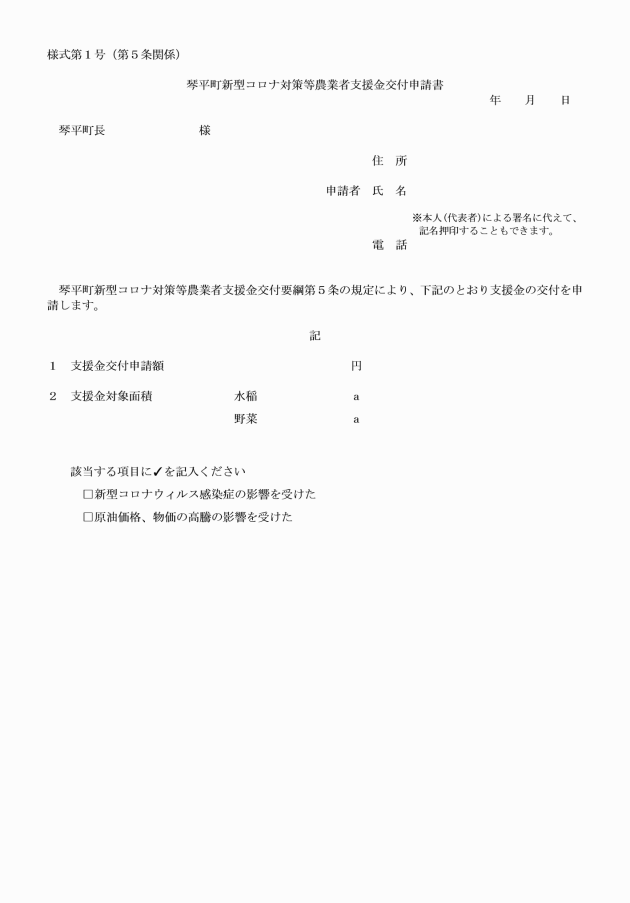 様式第１号（第５条関係）

琴平町新型コロナ対策等農業者支援金交付申請書

年　　月　　日

琴平町長　　　　　　　様

住　所

申請者　氏　名

※本人(代表者)による署名に代えて、記名押印することもできます。

電　話

琴平町新型コロナ対策等農業者支援金交付要綱第５条の規定により、下記のとおり支援金の交付を申請します。

記

１　支援金交付申請額　　　　　　　　　　円

２　支援金対象面積　　　　水稲　　　　　a

野菜　　　　　a

該当する項目に✓を記入ください

□新型コロナウィルス感染症の影響を受けた

□原油価格、物価の高騰の影響を受けた